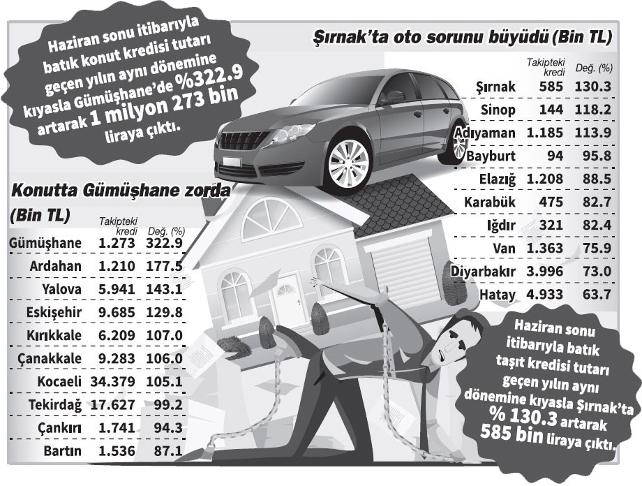 Haziran sonu itibarıyla batık konut kredisi tutarı geçen yılın aynı dönemine kıyasla Gümüşhane'de %322.9 artarak 1 milyon 273 bin liraya çıktı.

Şırnak'ta oto sorunu büyüdü (Bin TL)

| | Takipteki kredi | Değ. (%) |
|---|---|---|
| Şırnak | 585 | 130.3 |
| Sinop | 144 | 118.2 |
| Adıyaman | 1.185 | 113.9 |
| Bayburt | 94 | 95.8 |
| Elazığ | 1.208 | 88.5 |
| Karabük | 475 | 82.7 |
| Iğdır | 321 | 82.4 |
| Van | 1.363 | 75.9 |
| Diyarbakır | 3.996 | 73.0 |
| Hatay | 4.933 | 63.7 |

Konutta Gümüşhane zorda (Bin TL)

| | Takipteki kredi | Değ. (%) |
|---|---|---|
| Gümüşhane | 1.273 | 322.9 |
| Ardahan | 1.210 | 177.5 |
| Yalova | 5.941 | 143.1 |
| Eskişehir | 9.685 | 129.8 |
| Kırıkkale | 6.209 | 107.0 |
| Çanakkale | 9.283 | 106.0 |
| Kocaeli | 34.379 | 105.1 |
| Tekirdağ | 17.627 | 99.2 |
| Çankırı | 1.741 | 94.3 |
| Bartın | 1.536 | 87.1 |

Haziran sonu itibarıyla batık taşıt kredisi tutarı geçen yılın aynı dönemine kıyasla Şırnak'ta % 130.3 artarak 585 bin liraya çıktı.